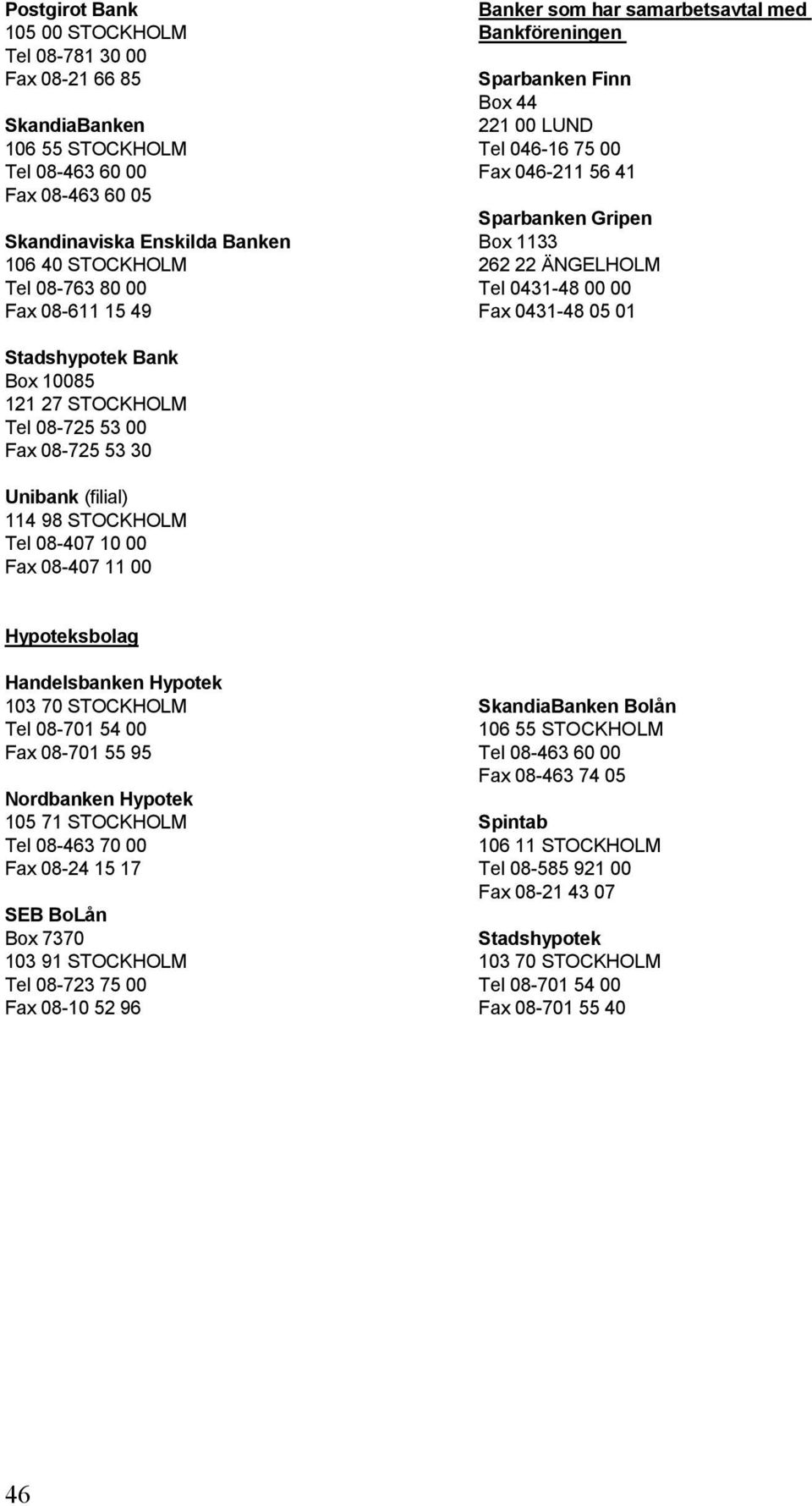 Postgirot Bank
105 00 STOCKHOLM
Tel 08-781 30 00
Fax 08-21 66 85

SkandiaBanken
106 55 STOCKHOLM
Tel 08-463 60 00
Fax 08-463 60 05

Skandinaviska Enskilda Banken
106 40 STOCKHOLM
Tel 08-763 80 00
Fax 08-611 15 49

Stadshypotek Bank
Box 10085
121 27 STOCKHOLM
Tel 08-725 53 00
Fax 08-725 53 30

Unibank (filial)
114 98 STOCKHOLM
Tel 08-407 10 00
Fax 08-407 11 00

Banker som har samarbetsavtal med Bankföreningen

Sparbanken Finn
Box 44
221 00 LUND
Tel 046-16 75 00
Fax 046-211 56 41

Sparbanken Gripen
Box 1133
262 22 ÄNGELHOLM
Tel 0431-48 00 00
Fax 0431-48 05 01

Hypoteksbolag

Handelsbanken Hypotek
103 70 STOCKHOLM
Tel 08-701 54 00
Fax 08-701 55 95

Nordbanken Hypotek
105 71 STOCKHOLM
Tel 08-463 70 00
Fax 08-24 15 17

SEB BoLån
Box 7370
103 91 STOCKHOLM
Tel 08-723 75 00
Fax 08-10 52 96

SkandiaBanken Bolån
106 55 STOCKHOLM
Tel 08-463 60 00
Fax 08-463 74 05

Spintab
106 11 STOCKHOLM
Tel 08-585 921 00
Fax 08-21 43 07

Stadshypotek
103 70 STOCKHOLM
Tel 08-701 54 00
Fax 08-701 55 40

46